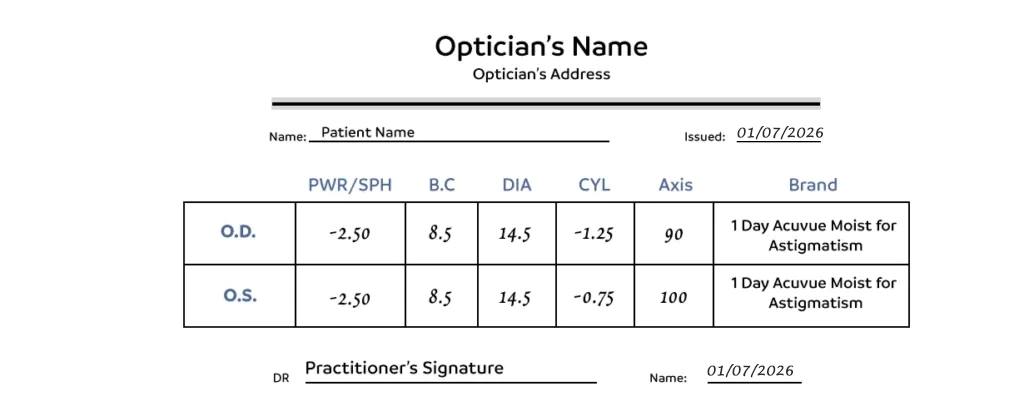 Optician's Name
Optician's Address

Name: Patient Name

Issued: 01/07/2026

| | PWR/SPH | B.C | DIA | CYL | Axis | Brand |
|---|---|---|---|---|---|---|
| O.D. | -2.50 | 8.5 | 14.5 | -1.25 | 90 | 1 Day Acuvue Moist for Astigmatism |
| O.S. | -2.50 | 8.5 | 14.5 | -0.75 | 100 | 1 Day Acuvue Moist for Astigmatism |

DR Practitioner's Signature

Name: 01/07/2026